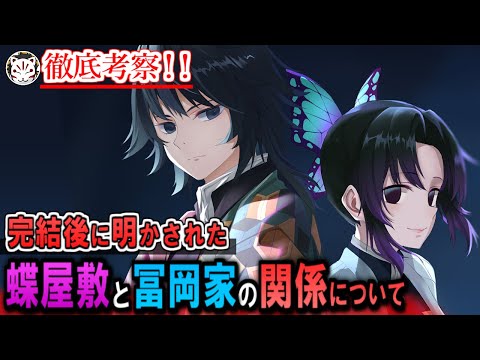 徹底考察!!

完結後に明かされた

蝶屋敷と冨岡家の関係について